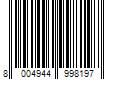 8 004944 998197